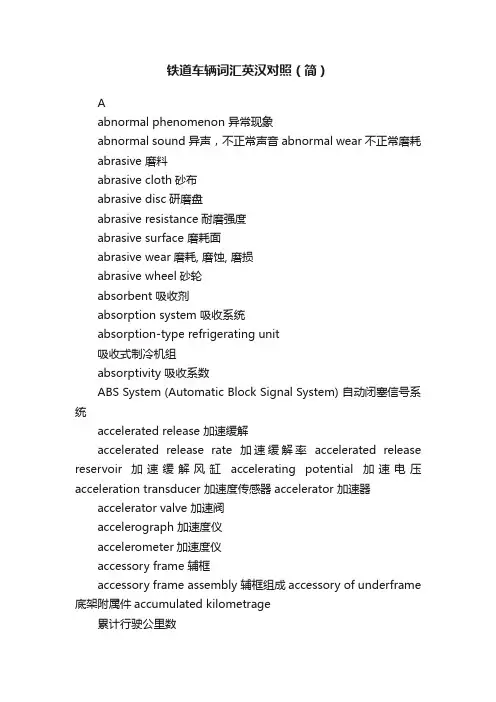 铁道车辆词汇英汉对照（简）

A

abnormal phenomenon 异常现象

abnormal sound 异声，不正常声音 abnormal wear 不正常磨耗

abrasive 磨料

abrasive cloth 砂布

abrasive disc 研磨盘

abrasive resistance 耐磨强度

abrasive surface 磨耗面

abrasive wear 磨耗, 磨蚀, 磨损

abrasive wheel 砂轮

absorbent 吸收剂

absorption system 吸收系统

absorption-type refrigerating unit

吸收式制冷机组

absorptivity 吸收系数

ABS System (Automatic Block Signal System) 自动闭塞信号系统

accelerated release 加速缓解

accelerated release rate 加速缓解率 accelerated release reservoir 加速缓解风缸 accelerating potential 加速电压 acceleration transducer 加速度传感器 accelerator 加速器

accelerator valve 加速阀

accelerograph 加速度仪

accelerometer 加速度仪

accessory frame 辅框

accessory frame assembly 辅框组成 accessory of underframe 底架附属件 accumulated kilometrage

累计行驶公里数